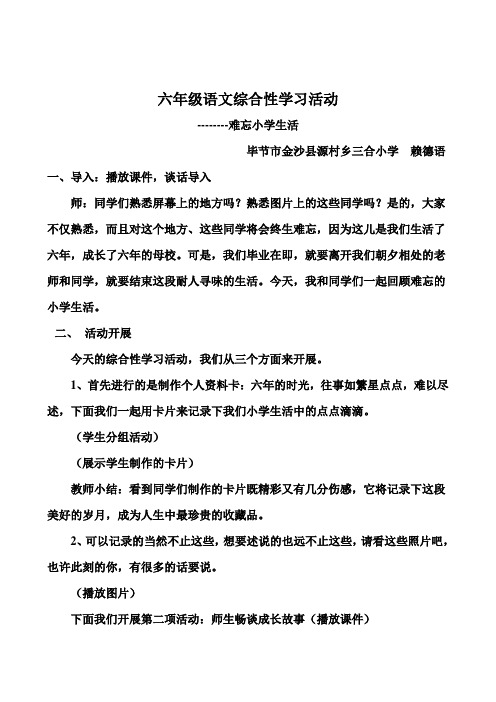 六年级语文综合性学习活动

--------难忘小学生活

毕节市金沙县源村乡三合小学　赖德语

一、导入：播放课件，谈话导入

师：同学们熟悉屏幕上的地方吗？熟悉图片上的这些同学吗？是的，大家不仅熟悉，而且对这个地方、这些同学将会终生难忘，因为这儿是我们生活了六年，成长了六年的母校。可是，我们毕业在即，就要离开我们朝夕相处的老师和同学，就要结束这段耐人寻味的生活。今天，我和同学们一起回顾难忘的小学生活。

二、　活动开展

今天的综合性学习活动，我们从三个方面来开展。

1、首先进行的是制作个人资料卡：六年的时光，往事如繁星点点，难以尽述，下面我们一起用卡片来记录下我们小学生活中的点点滴滴。

（学生分组活动）

（展示学生制作的卡片）

教师小结：看到同学们制作的卡片既精彩又有几分伤感，它将记录下这段美好的岁月，成为人生中最珍贵的收藏品。

2、可以记录的当然不止这些，想要述说的也远不止这些，请看这些照片吧，也许此刻的你，有很多的话要说。

（播放图片）

下面我们开展第二项活动：师生畅谈成长故事（播放课件）